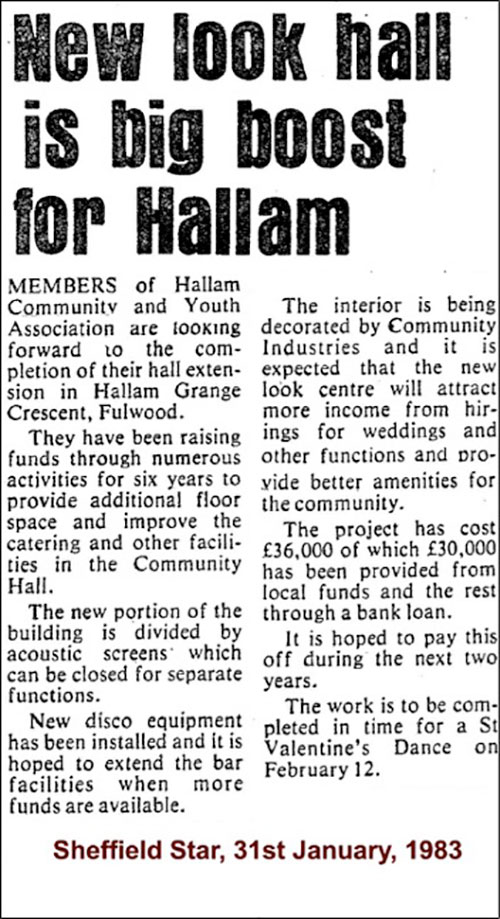 New look hall is big boost for Hallam

MEMBERS of Hallam Community and Youth Association are looking forward to the completion of their hall extension in Hallam Grange Crescent, Fulwood.

They have been raising funds through numerous activities for six years to provide additional floor space and improve the catering and other facilities in the Community Hall.

The new portion of the building is divided by acoustic screens which can be closed for separate functions.

New disco equipment has been installed and it is hoped to extend the bar facilities when more funds are available.

The interior is being decorated by Community Industries and it is expected that the new look centre will attract more income from hirings for weddings and other functions and provide better amenities for the community.

The project has cost £36,000 of which £30,000 has been provided from local funds and the rest through a bank loan.

It is hoped to pay this off during the next two years.

The work is to be completed in time for a St Valentine's Dance on February 12.

Sheffield Star, 31st January, 1983